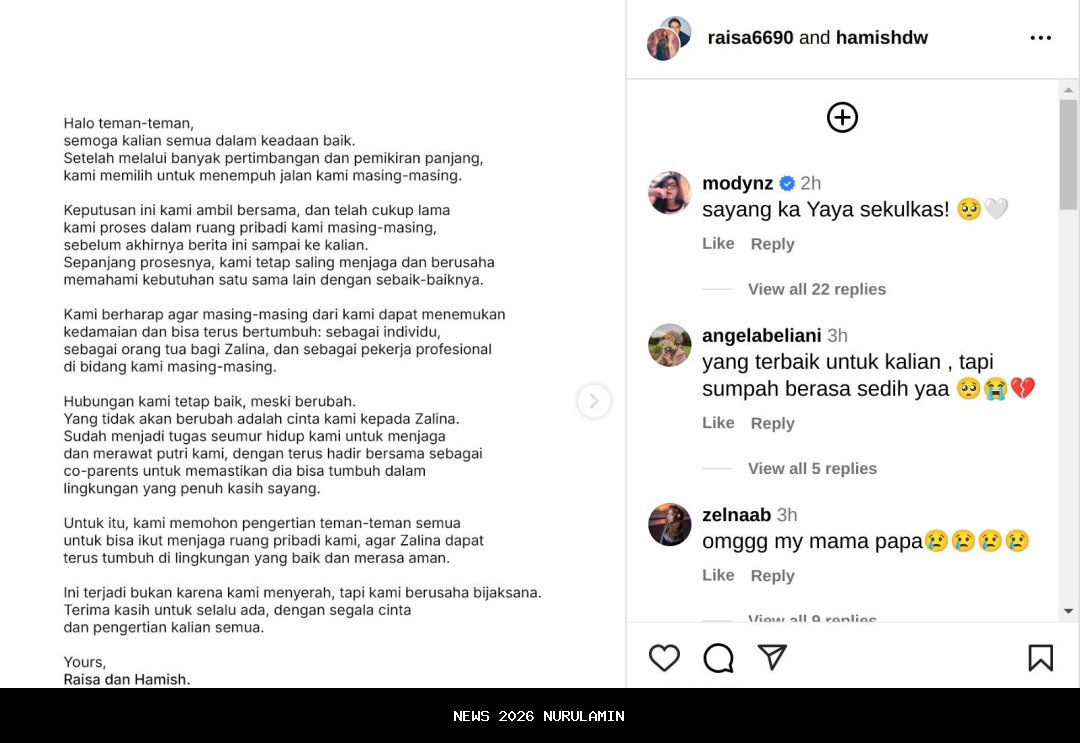 Halo teman-teman,
semoga kalian semua dalam keadaan baik.
Setelah melalui banyak pertimbangan dan pemikiran panjang, kami memilih untuk menempuh jalan kami masing-masing.

Keputusan ini kami ambil bersama, dan telah cukup lama kami proses dalam ruang pribadi kami masing-masing, sebelum akhirnya berita ini sampai ke kalian.
Sepanjang prosesnya, kami tetap saling menjaga dan berusaha memahami kebutuhan satu sama lain dengan sebaik-baiknya.

Kami berharap agar masing-masing dari kami dapat menemukan kedamaian dan bisa terus bertumbuh: sebagai individu, sebagai orang tua bagi Zalina, dan sebagai pekerja profesional di bidang kami masing-masing.

Hubungan kami tetap baik, meski berubah.
Yang tidak akan berubah adalah cinta kami kepada Zalina.
Sudah menjadi tugas seumur hidup kami untuk menjaga dan merawat putri kami, dengan terus hadir bersama sebagai co-parents untuk memastikan dia bisa tumbuh dalam lingkungan yang penuh kasih sayang.

Untuk itu, kami memohon pengertian teman-teman semua untuk bisa ikut menjaga ruang pribadi kami, agar Zalina dapat terus tumbuh di lingkungan yang baik dan merasa aman.

Ini terjadi bukan karena kami menyerah, tapi kami berusaha bijaksana.
Terima kasih untuk selalu ada, dengan segala cinta dan pengertian kalian semua.

Yours,
Raisa dan Hamish.

raisa6690 and hamishdw

modynz 2h
sayang ka Yaya sekulkas! 🥺🤍
Like Reply
View all 22 replies

angelabeliani 3h
yang terbaik untuk kalian , tapi sumpah berasa sedih yaa 🥺😭💔
Like Reply
View all 5 replies

zelnaab 3h
omggg my mama papa😢😢😢😢
Like Reply
View all 9 replies

NEWS 2026 NURULAMIN